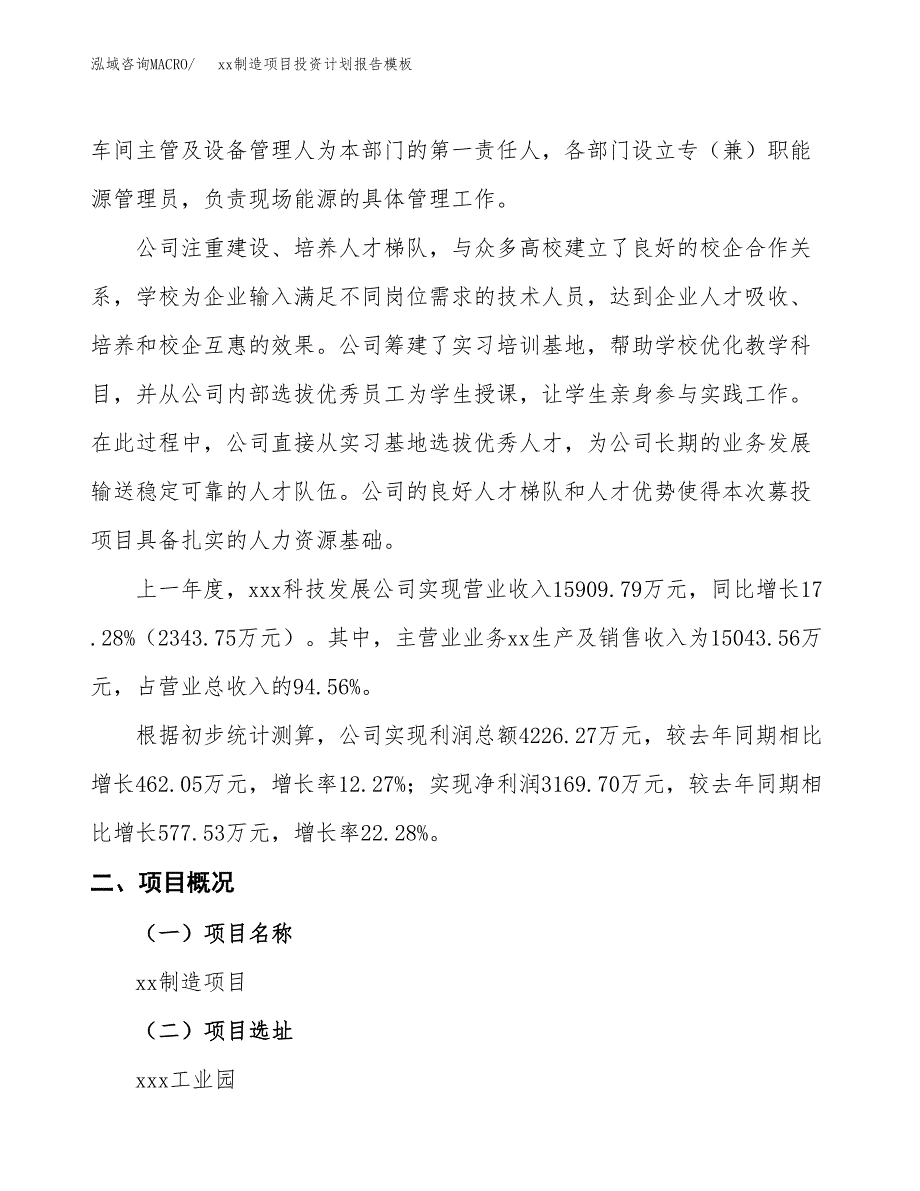 泓域咨询MACRO/　xx制造项目投资计划报告模板

车间主管及设备管理人为本部门的第一责任人，各部门设立专（兼）职能源管理员，负责现场能源的具体管理工作。

公司注重建设、培养人才梯队，与众多高校建立了良好的校企合作关系，学校为企业输入满足不同岗位需求的技术人员，达到企业人才吸收、培养和校企互惠的效果。公司筹建了实习培训基地，帮助学校优化教学科目，并从公司内部选拔优秀员工为学生授课，让学生亲身参与实践工作。在此过程中，公司直接从实习基地选拔优秀人才，为公司长期的业务发展输送稳定可靠的人才队伍。公司的良好人才梯队和人才优势使得本次募投项目具备扎实的人力资源基础。

上一年度，xxx科技发展公司实现营业收入15909.79万元，同比增长17.28%（2343.75万元）。其中，主营业业务xx生产及销售收入为15043.56万元，占营业总收入的94.56%。

根据初步统计测算，公司实现利润总额4226.27万元，较去年同期相比增长462.05万元，增长率12.27%；实现净利润3169.70万元，较去年同期相比增长577.53万元，增长率22.28%。

二、项目概况

（一）项目名称

xx制造项目

（二）项目选址

xxx工业园